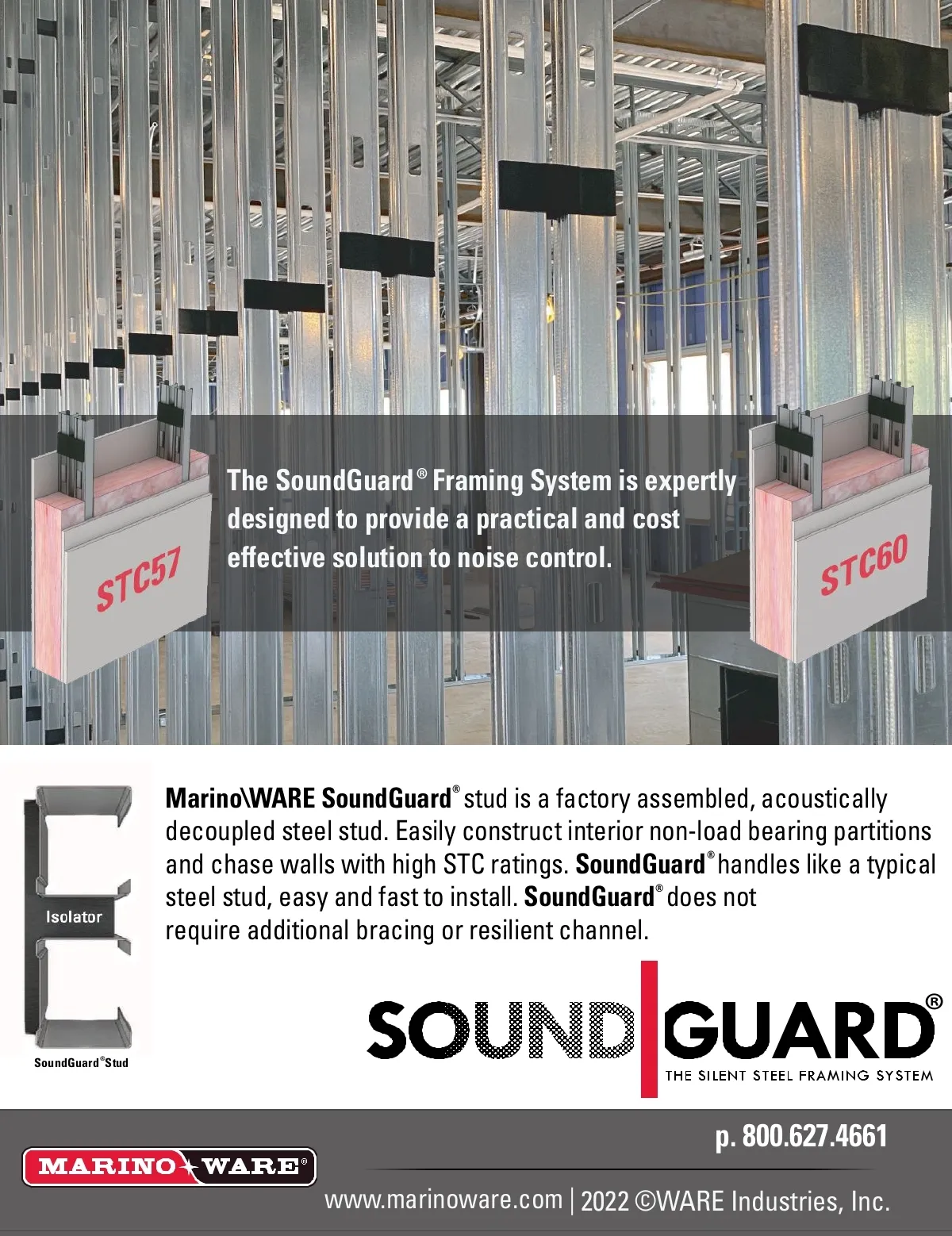 STC57

The SoundGuard® Framing System is expertly designed to provide a practical and cost effective solution to noise control.

STC60

Isolator

SoundGuard® Stud

Marino\WARE SoundGuard® stud is a factory assembled, acoustically decoupled steel stud. Easily construct interior non-load bearing partitions and chase walls with high STC ratings. SoundGuard® handles like a typical steel stud, easy and fast to install. SoundGuard® does not require additional bracing or resilient channel.

SOUND GUARD®
THE SILENT STEEL FRAMING SYSTEM

MARINO WARE®

p. 800.627.4661

www.marinoware.com | 2022 ©WARE Industries, Inc.